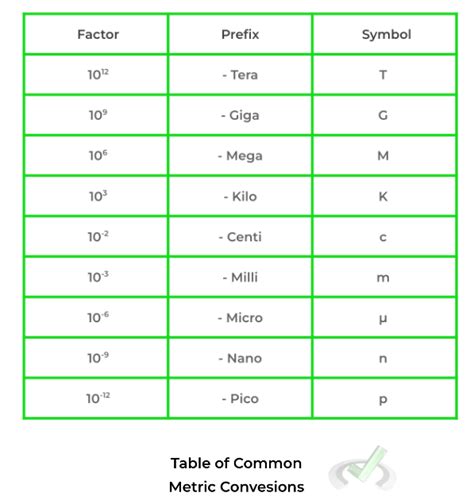 | Factor | Prefix | Symbol |
|---|---|---|
| $10^{12}$ | - Tera | T |
| $10^{9}$ | - Giga | G |
| $10^{6}$ | - Mega | M |
| $10^{3}$ | - Kilo | K |
| $10^{-2}$ | - Centi | c |
| $10^{-3}$ | - Milli | m |
| $10^{-6}$ | - Micro | μ |
| $10^{-9}$ | - Nano | n |
| $10^{-12}$ | - Pico | p |

Table of Common Metric Convesions